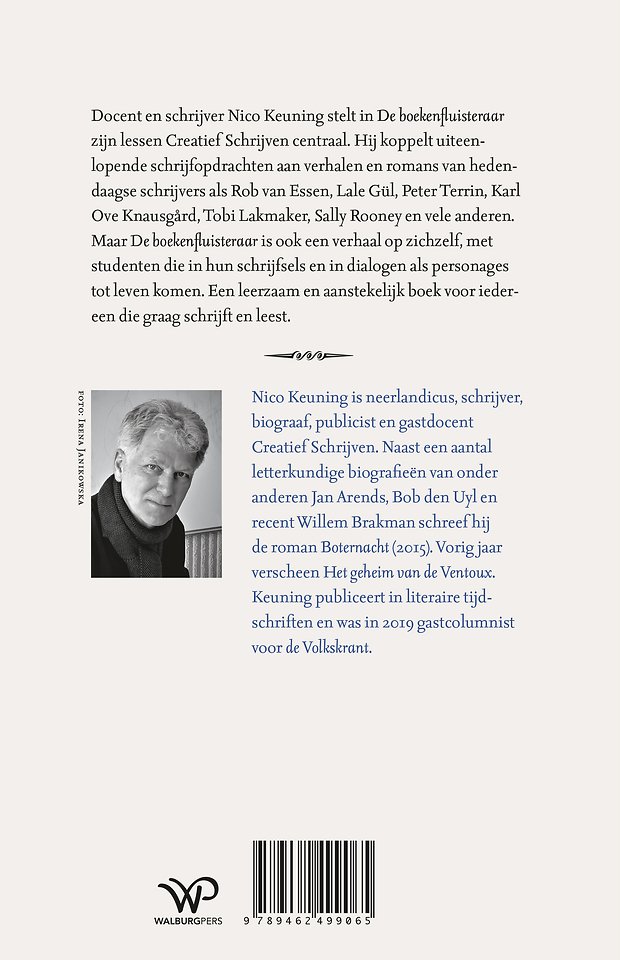 Docent en schrijver Nico Keuning stelt in De boekenfluisteraar zijn lessen Creatief Schrijven centraal. Hij koppelt uiteenlopende schrijfopdrachten aan verhalen en romans van hedendaagse schrijvers als Rob van Essen, Lale Gül, Peter Terrin, Karl Ove Knausgård, Tobi Lakmaker, Sally Rooney en vele anderen. Maar De boekenfluisteraar is ook een verhaal op zichzelf, met studenten die in hun schrijfsels en in dialogen als personages tot leven komen. Een leerzaam en aanstekelijk boek voor iedereen die graag schrijft en leest.

FOTO: IRENA JANIKOWSKA

Nico Keuning is neerlandicus, schrijver, biograaf, publicist en gastdocent Creatief Schrijven. Naast een aantal letterkundige biografieën van onder anderen Jan Arends, Bob den Uyl en recent Willem Brakman schreef hij de roman Boternacht (2015). Vorig jaar verscheen Het geheim van de Ventoux. Keuning publiceert in literaire tijdschriften en was in 2019 gastcolumnist voor de Volkskrant.

WALBURGPERS

9 789462 499065